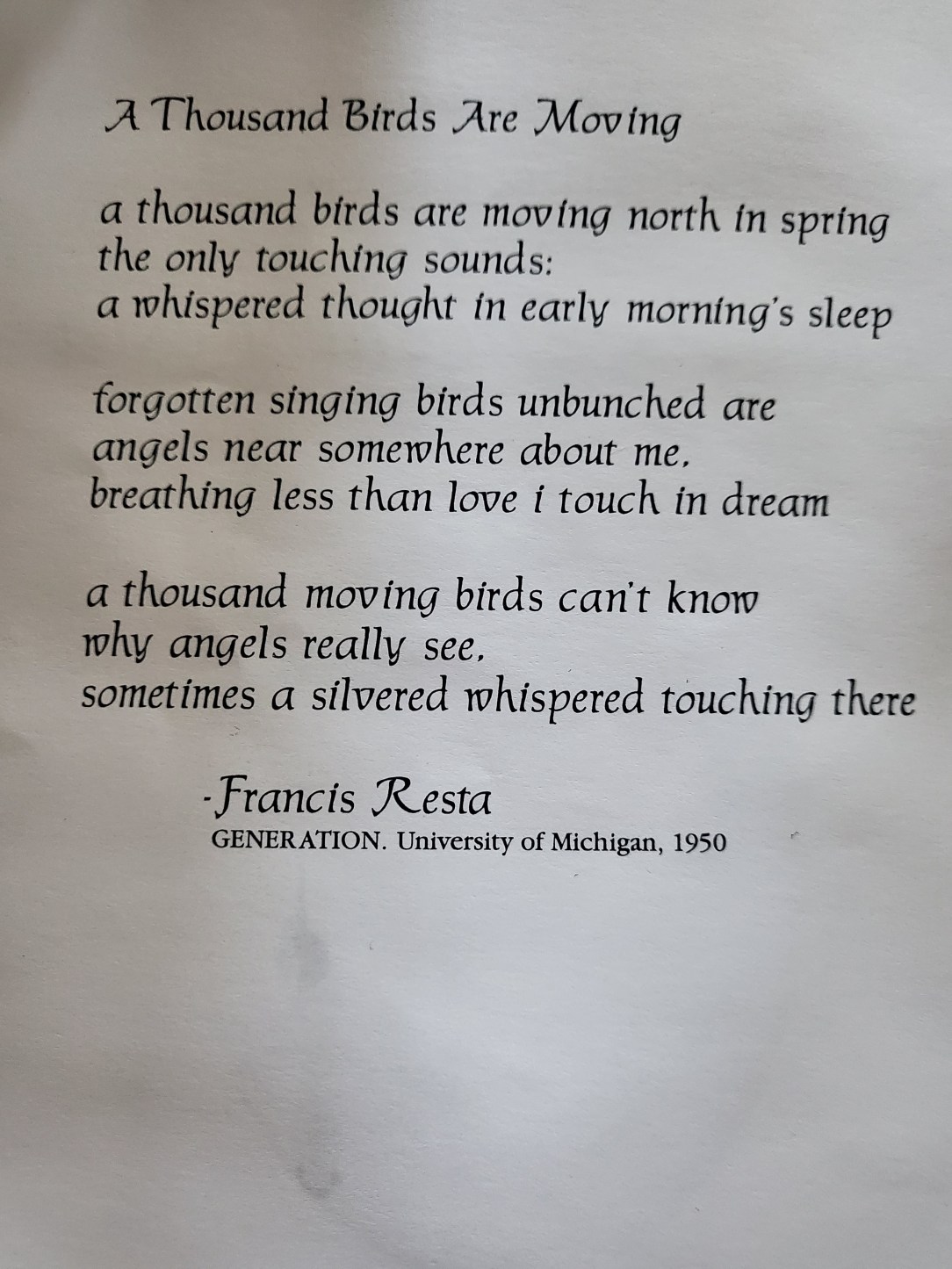 A Thousand Birds Are Moving

a thousand birds are moving north in spring
the only touching sounds:
a whispered thought in early morning's sleep

forgotten singing birds unbunched are
angels near somewhere about me,
breathing less than love i touch in dream

a thousand moving birds can't know
why angels really see,
sometimes a silvered whispered touching there

-Francis Resta
GENERATION. University of Michigan, 1950